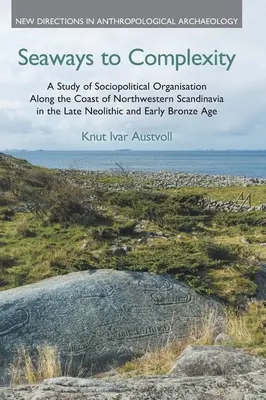 NEW DIRECTIONS IN ANTHROPOLOGICAL ARCHAEOLOGY

Seaways to Complexity

A Study of Sociopolitical Organisation Along the Coast of Northwestern Scandinavia in the Late Neolithic and Early Bronze Age

Knut Ivar Austvoll